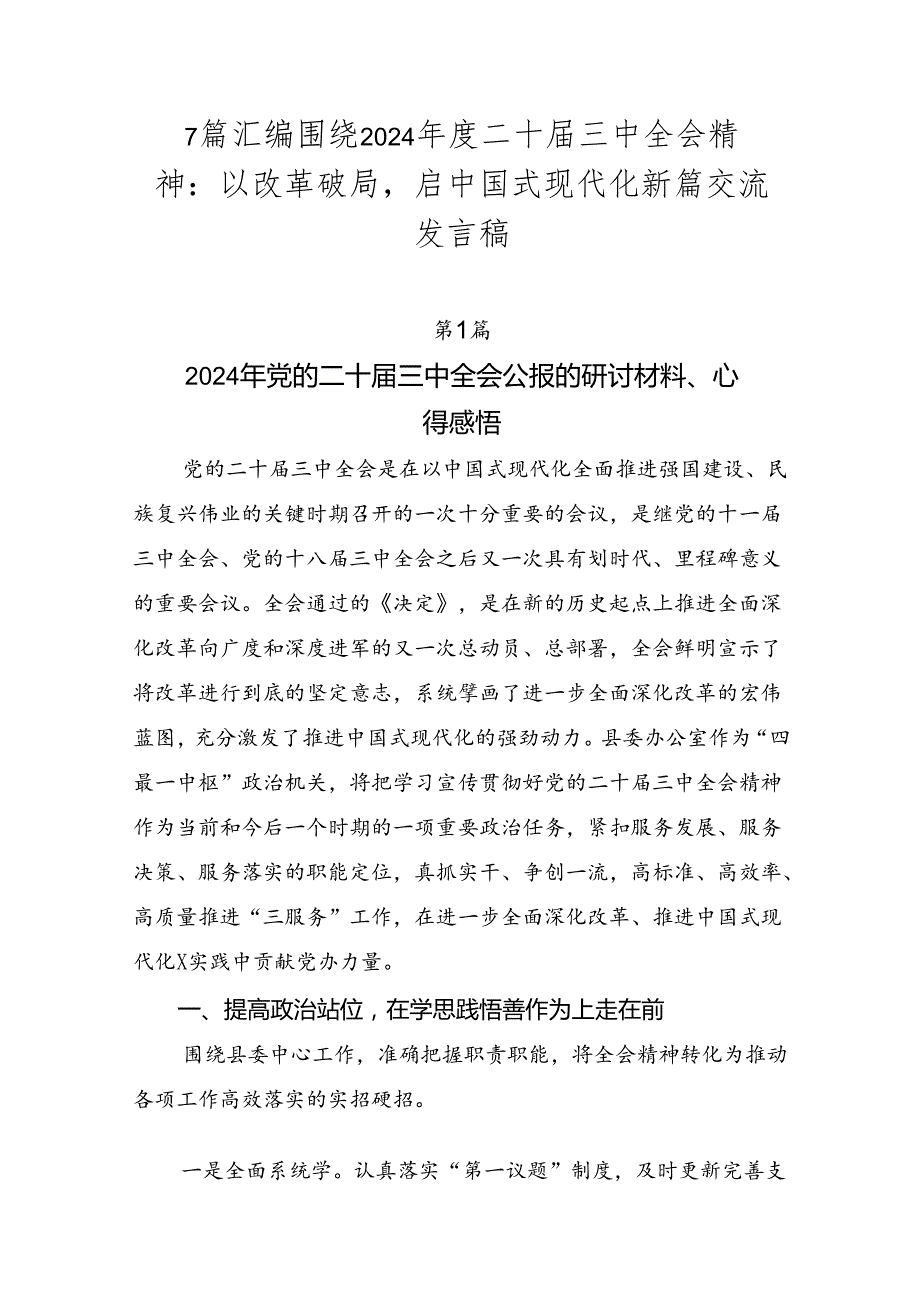 7篇汇编围绕2024年度二十届三中全会精神：以改革破局，启中国式现代化新篇交流发言稿

第1篇

2024年党的二十届三中全会公报的研讨材料、心得感悟

党的二十届三中全会是在以中国式现代化全面推进强国建设、民族复兴伟业的关键时期召开的一次十分重要的会议，是继党的十一届三中全会、党的十八届三中全会之后又一次具有划时代、里程碑意义的重要会议。全会通过的《决定》，是在新的历史起点上推进全面深化改革向广度和深度进军的又一次总动员、总部署，全会鲜明宣示了将改革进行到底的坚定意志，系统擘画了进一步全面深化改革的宏伟蓝图，充分激发了推进中国式现代化的强劲动力。县委办公室作为“四最一中枢”政治机关，将把学习宣传贯彻好党的二十届三中全会精神作为当前和今后一个时期的一项重要政治任务，紧扣服务发展、服务决策、服务落实的职能定位，真抓实干、争创一流，高标准、高效率、高质量推进“三服务”工作，在进一步全面深化改革、推进中国式现代化X实践中贡献党办力量。

一、提高政治站位，在学思践悟善作为上走在前

围绕县委中心工作，准确把握职责职能，将全会精神转化为推动各项工作高效落实的实招硬招。

一是全面系统学。认真落实“第一议题”制度，及时更新完善支